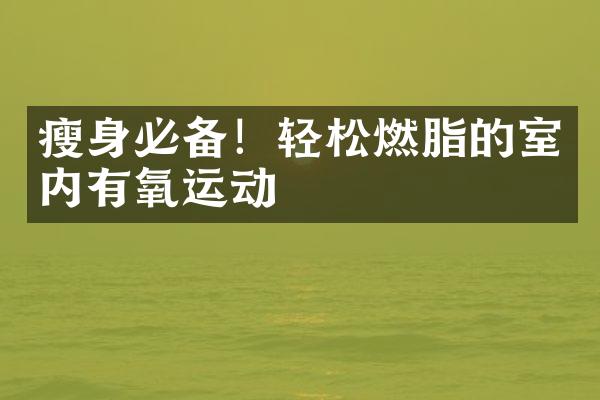 瘦身必备！轻松燃脂的室内有氧运动